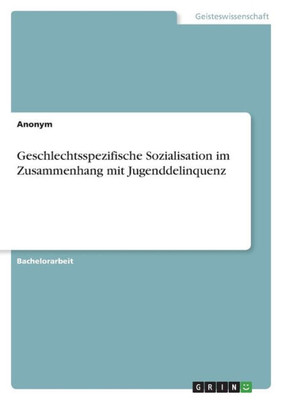 Geisteswissenschaft

Anonym

Geschlechtsspezifische Sozialisation im Zusammenhang mit Jugenddelinquenz

Bachelorarbeit

GRIN